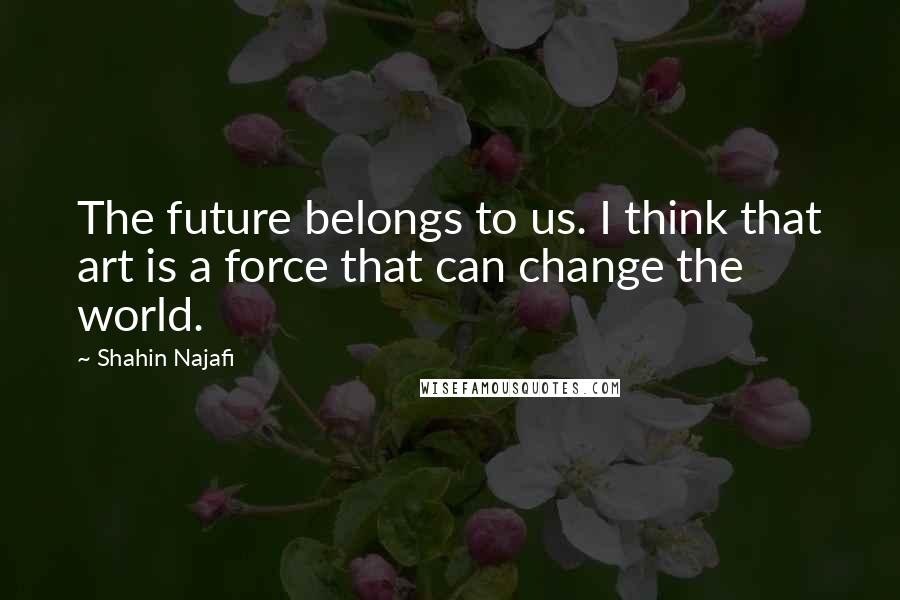 The future belongs to us. I think that art is a force that can change the world.

~ Shahin Najafi

WISEFAMOUSQUOTES.COM